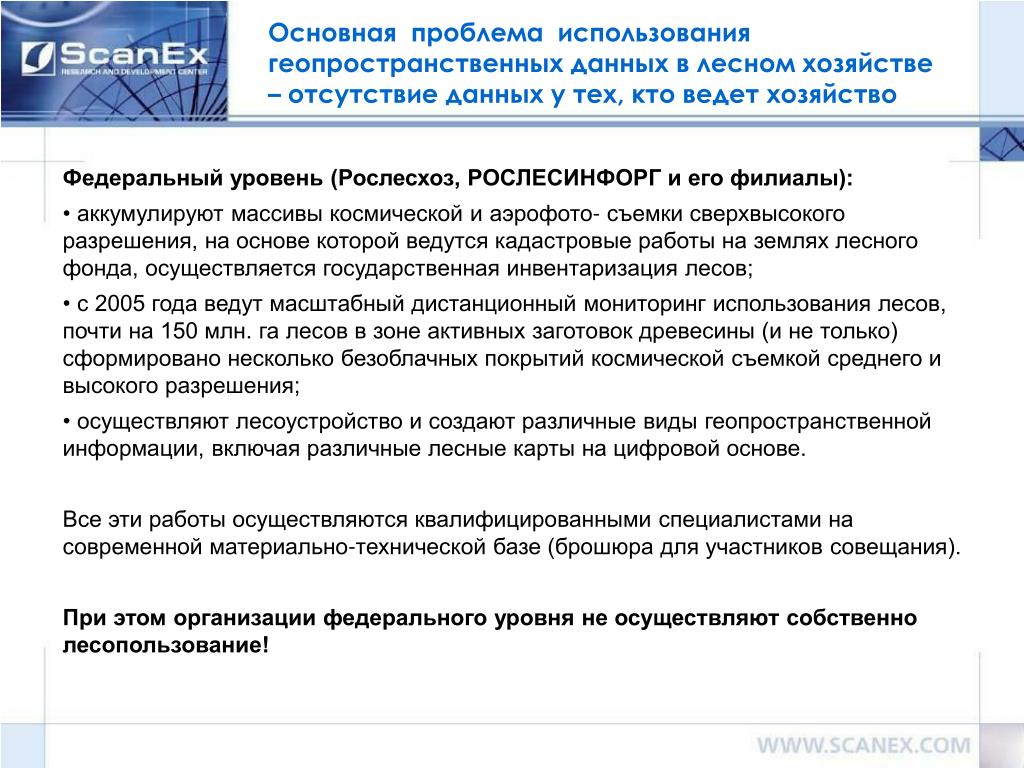 ScanEx
RESEARCH AND DEVELOPMENT CENTER

Основная проблема использования геопространственных данных в лесном хозяйстве – отсутствие данных у тех, кто ведет хозяйство

Федеральный уровень (Рослесхоз, РОСЛЕСИНФОРГ и его филиалы):

• аккумулируют массивы космической и аэрофото- съемки сверхвысокого разрешения, на основе которой ведутся кадастровые работы на землях лесного фонда, осуществляется государственная инвентаризация лесов;

• с 2005 года ведут масштабный дистанционный мониторинг использования лесов, почти на 150 млн. га лесов в зоне активных заготовок древесины (и не только) сформировано несколько безоблачных покрытий космической съемкой среднего и высокого разрешения;

• осуществляют лесоустройство и создают различные виды геопространственной информации, включая различные лесные карты на цифровой основе.

Все эти работы осуществляются квалифицированными специалистами на современной материально-технической базе (брошюра для участников совещания).

При этом организации федерального уровня не осуществляют собственно лесопользование!

WWW.SCANEX.COM